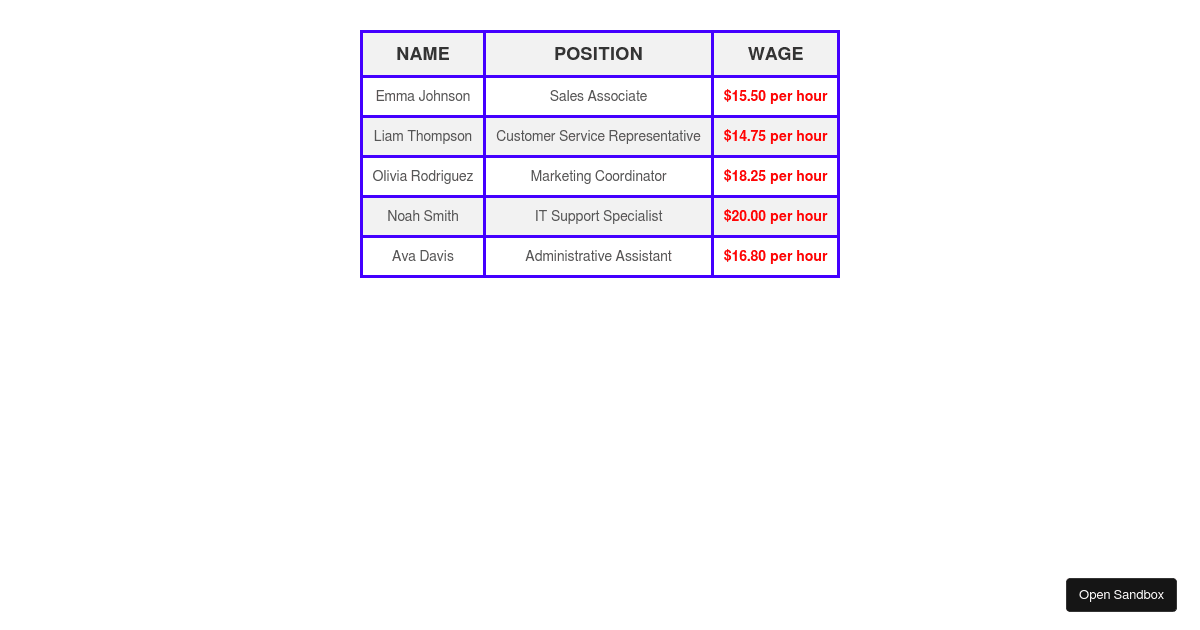 | NAME | POSITION | WAGE |
|---|---|---|
| Emma Johnson | Sales Associate | \$15.50 per hour |
| Liam Thompson | Customer Service Representative | \$14.75 per hour |
| Olivia Rodriguez | Marketing Coordinator | \$18.25 per hour |
| Noah Smith | IT Support Specialist | \$20.00 per hour |
| Ava Davis | Administrative Assistant | \$16.80 per hour |

Open Sandbox